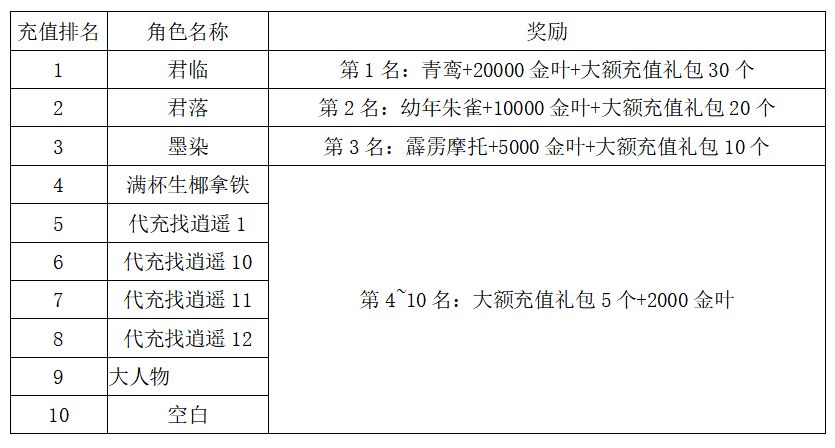 | 充值排名 | 角色名称 | 奖励 |
|---|---|---|
| 1 | 君临 | 第1名：青鸾+20000金叶+大额充值礼包30个 |
| 2 | 君落 | 第2名：幼年朱雀+10000金叶+大额充值礼包20个 |
| 3 | 墨染 | 第3名：霹雳摩托+5000金叶+大额充值礼包10个 |
| 4 | 满杯生椰拿铁 | 第4~10名：大额充值礼包5个+2000金叶 |
| 5 | 代充找逍遥1 | |
| 6 | 代充找逍遥10 | |
| 7 | 代充找逍遥11 | |
| 8 | 代充找逍遥12 | |
| 9 | 大人物 | |
| 10 | 空白 | |